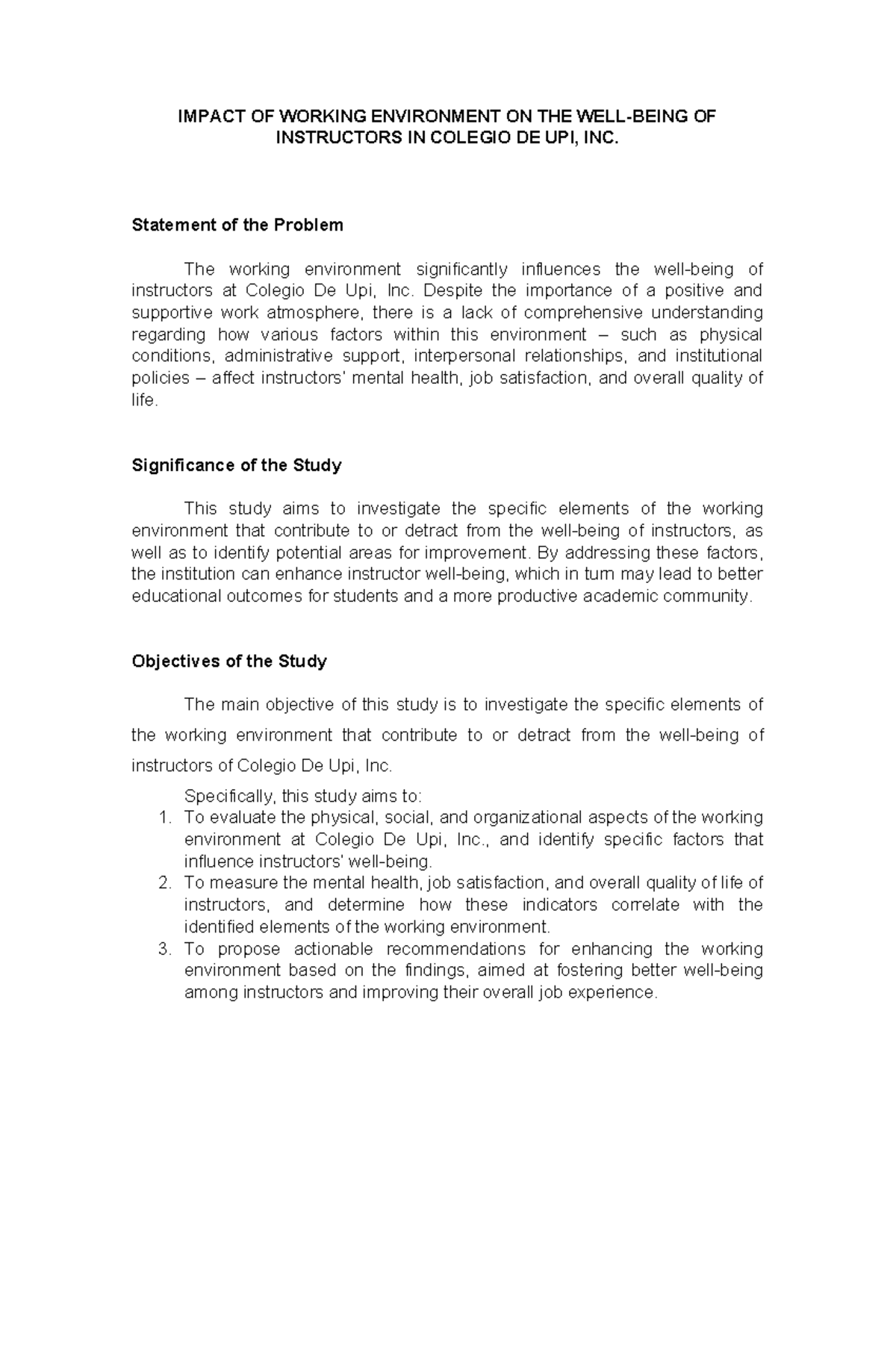 IMPACT OF WORKING ENVIRONMENT ON THE WELL-BEING OF INSTRUCTORS IN COLEGIO DE UPI, INC.

Statement of the Problem

The working environment significantly influences the well-being of instructors at Colegio De Upi, Inc. Despite the importance of a positive and supportive work atmosphere, there is a lack of comprehensive understanding regarding how various factors within this environment – such as physical conditions, administrative support, interpersonal relationships, and institutional policies – affect instructors' mental health, job satisfaction, and overall quality of life.

Significance of the Study

This study aims to investigate the specific elements of the working environment that contribute to or detract from the well-being of instructors, as well as to identify potential areas for improvement. By addressing these factors, the institution can enhance instructor well-being, which in turn may lead to better educational outcomes for students and a more productive academic community.

Objectives of the Study

The main objective of this study is to investigate the specific elements of the working environment that contribute to or detract from the well-being of instructors of Colegio De Upi, Inc.

Specifically, this study aims to:
1. To evaluate the physical, social, and organizational aspects of the working environment at Colegio De Upi, Inc., and identify specific factors that influence instructors' well-being.
2. To measure the mental health, job satisfaction, and overall quality of life of instructors, and determine how these indicators correlate with the identified elements of the working environment.
3. To propose actionable recommendations for enhancing the working environment based on the findings, aimed at fostering better well-being among instructors and improving their overall job experience.